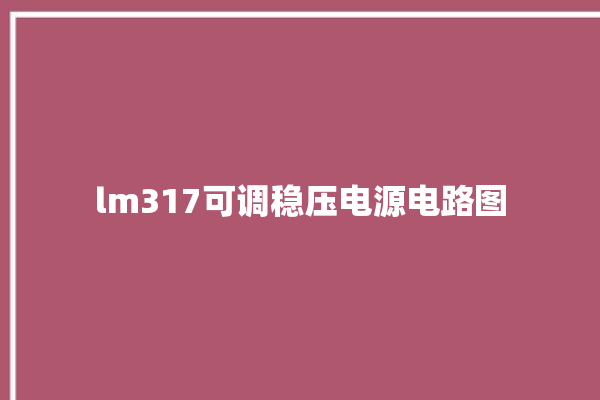 lm317可调稳压电源电路图